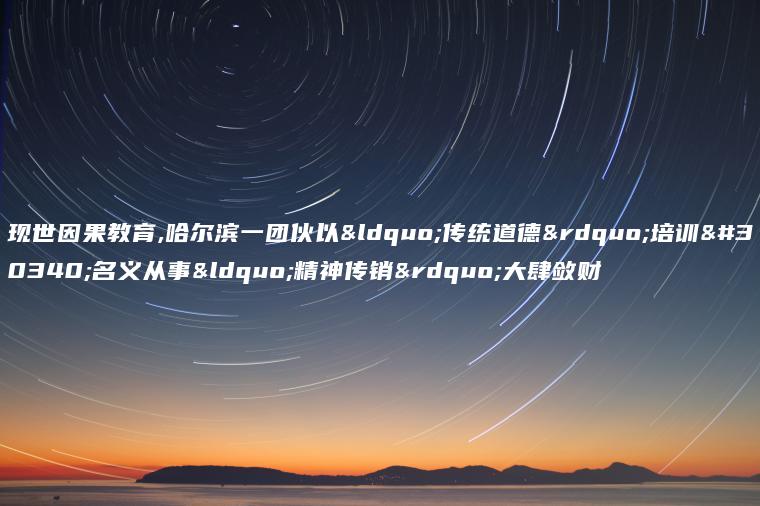 现世因果教育,哈尔滨一团伙以&ldquo;传统道德&rdquo;培训&#30340;名义从事&ldquo;精神传销&rdquo;大肆敛财